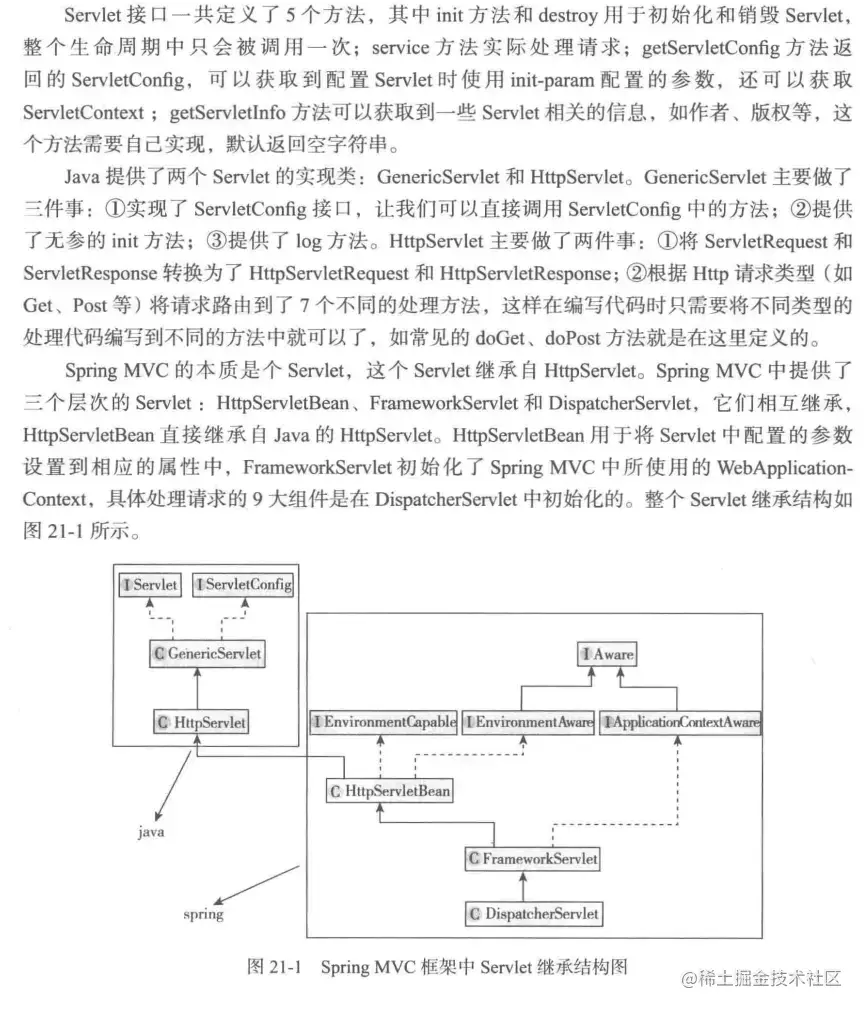 Servlet 接口一共定义了 5 个方法，其中 init 方法和 destroy 用于初始化和销毁 Servlet，整个生命周期中只会被调用一次；service 方法实际处理请求；getServletConfig 方法返回的 ServletConfig，可以获取到配置 Servlet 时使用 init-param 配置的参数，还可以获取 ServletContext；getServletInfo 方法可以获取到一些 Servlet 相关的信息，如作者、版权等，这个方法需要自己实现，默认返回空字符串。

Java 提供了两个 Servlet 的实现类：GenericServlet 和 HttpServlet。GenericServlet 主要做了三件事：①实现了 ServletConfig 接口，让我们可以直接调用 ServletConfig 中的方法；②提供了无参的 init 方法；③提供了 log 方法。HttpServlet 主要做了两件事：①将 ServletRequest 和 ServletResponse 转换为了 HttpServletRequest 和 HttpServletResponse；②根据 Http 请求类型（如 Get、Post 等）将请求路由到了 7 个不同的处理方法，这样在编写代码时只需要将不同类型的处理代码编写到不同的方法中就可以了，如常见的 doGet、doPost 方法就是在这里定义的。

Spring MVC 的本质是个 Servlet，这个 Servlet 继承自 HttpServlet。Spring MVC 中提供了三个层次的 Servlet：HttpServletBean、FrameworkServlet 和 DispatcherServlet，它们相互继承，HttpServletBean 直接继承自 Java 的 HttpServlet。HttpServletBean 用于将 Servlet 中配置的参数设置到相应的属性中，FrameworkServlet 初始化了 Spring MVC 中所使用的 WebApplicationContext，具体处理请求的 9 大组件是在 DispatcherServlet 中初始化的。整个 Servlet 继承结构如图 21-1 所示。

I Servlet
I ServletConfig
C GenericServlet
C HttpServlet
I Aware
I EnvironmentCapable
I EnvironmentAware
I ApplicationContextAware
C HttpServletBean
C FrameworkServlet
C DispatcherServlet
java
spring

图 21-1 Spring MVC 框架中 Servlet 继承结构图

@稀土掘金技术社区